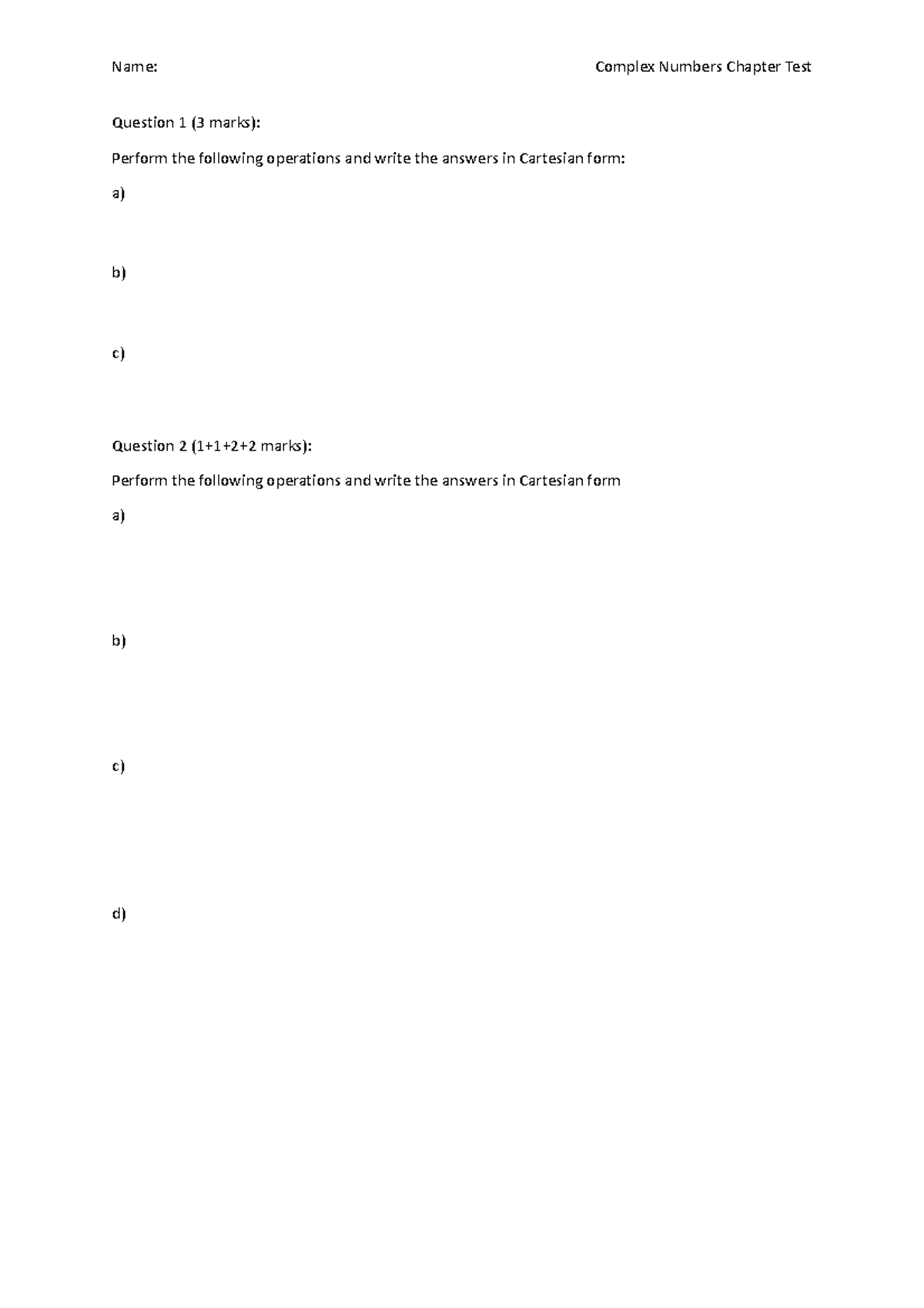 Name:

Complex Numbers Chapter Test

Question 1 (3 marks):

Perform the following operations and write the answers in Cartesian form:

a)

b)

c)

Question 2 (1+1+2+2 marks):

Perform the following operations and write the answers in Cartesian form

a)

b)

c)

d)